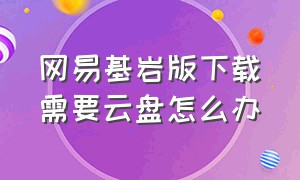 网易基岩版下载
需要云盘怎么办